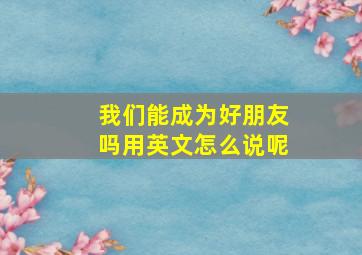 我们能成为好朋友吗用英文怎么说呢